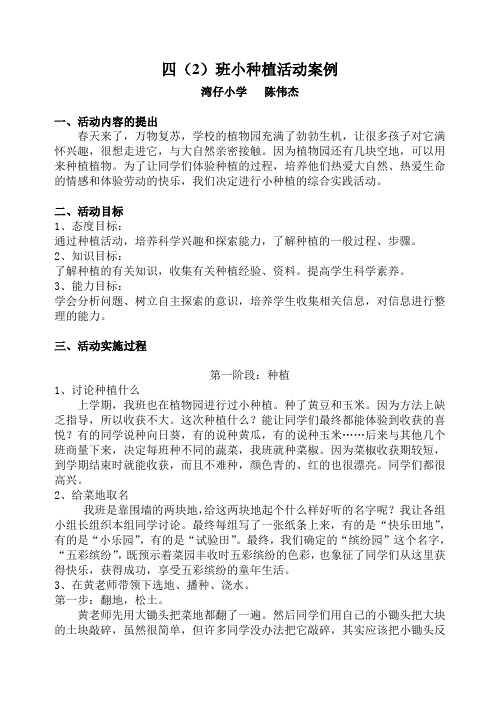 四（2）班小种植活动案例

湾仔小学　　陈伟杰

一、活动内容的提出

春天来了，万物复苏，学校的植物园充满了勃勃生机，让很多孩子对它满怀兴趣，很想走进它，与大自然亲密接触。因为植物园还有几块空地，可以用来种植植物。为了让同学们体验种植的过程，培养他们热爱大自然、热爱生命的情感和体验劳动的快乐，我们决定进行小种植的综合实践活动。

二、活动目标

1、态度目标：

通过种植活动，培养科学兴趣和探索能力，了解种植的一般过程、步骤。

2、知识目标：

了解种植的有关知识，收集有关种植经验、资料。提高学生科学素养。

3、能力目标：

学会分析问题、树立自主探索的意识，培养学生收集相关信息，对信息进行整理的能力。

三、活动实施过程

第一阶段：种植

1、讨论种植什么

上学期，我班也在植物园进行过小种植。种了黄豆和玉米。因为方法上缺乏指导，所以收获不大。这次种植什么？能让同学们最终都能体验到收获的喜悦？有的同学说种向日葵，有的说种黄瓜，有的说种玉米……后来与其他几个班商量下来，决定每班种不同的蔬菜，我班就种菜椒。因为菜椒收获期较短，到学期结束时就能收获，而且不难种，颜色青的、红的也很漂亮。同学们都很高兴。

2、给菜地取名

我班是靠围墙的两块地，给这两块地起个什么样好听的名字呢？我让各组小组长组织本组同学讨论。最终每组写了一张纸条上来，有的是“快乐田地”，有的是“小乐园”，有的是“试验田”。最终，我们确定的“缤纷园”这个名字，“五彩缤纷”，既预示着菜园丰收时五彩缤纷的色彩，也象征了同学们从这里获得快乐，获得成功，享受五彩缤纷的童年生活。

3、在黄老师带领下选地、播种、浇水。

第一步：翻地，松土。

黄老师先用大锄头把菜地都翻了一遍。然后同学们用自己的小锄头把大块的土块敲碎，虽然很简单，但许多同学没办法把它敲碎，其实应该把小锄头反